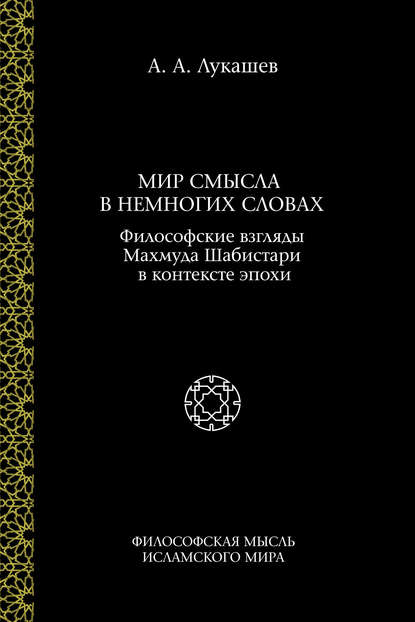 А. А. Лукашев

МИР СМЫСЛА В НЕМНОГИХ СЛОВАХ

Философские взгляды Махмуда Шабистари в контексте эпохи

ФИЛОСОФСКАЯ МЫСЛЬ ИСЛАМСКОГО МИРА